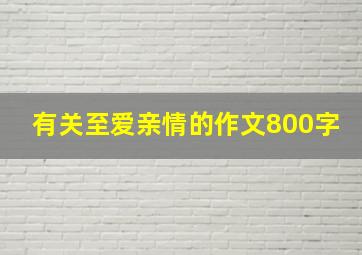 有关至爱亲情的作文800字